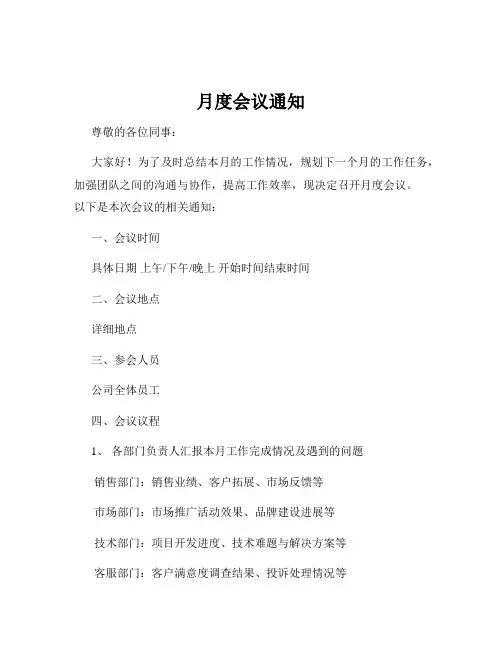 月度会议通知

尊敬的各位同事：

大家好！为了及时总结本月的工作情况，规划下一个月的工作任务，加强团队之间的沟通与协作，提高工作效率，现决定召开月度会议。以下是本次会议的相关通知：

一、会议时间

具体日期 上午/下午/晚上 开始时间结束时间

二、会议地点

详细地点

三、参会人员

公司全体员工

四、会议议程

1、 各部门负责人汇报本月工作完成情况及遇到的问题

销售部门：销售业绩、客户拓展、市场反馈等

市场部门：市场推广活动效果、品牌建设进展等

技术部门：项目开发进度、技术难题与解决方案等

客服部门：客户满意度调查结果、投诉处理情况等